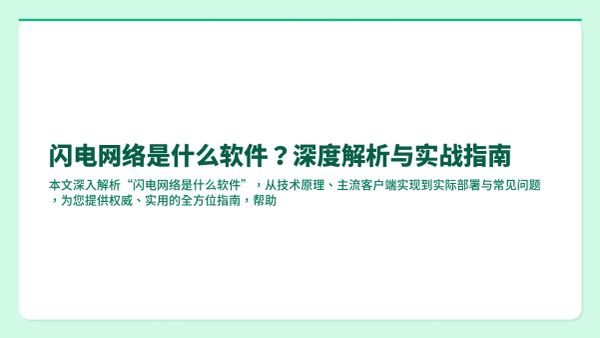 闪电网络是什么软件？深度解析与实战指南

本文深入解析“闪电网络是什么软件”，从技术原理、主流客户端实现到实际部署与常见问题，为您提供权威、实用的全方位指南，帮助